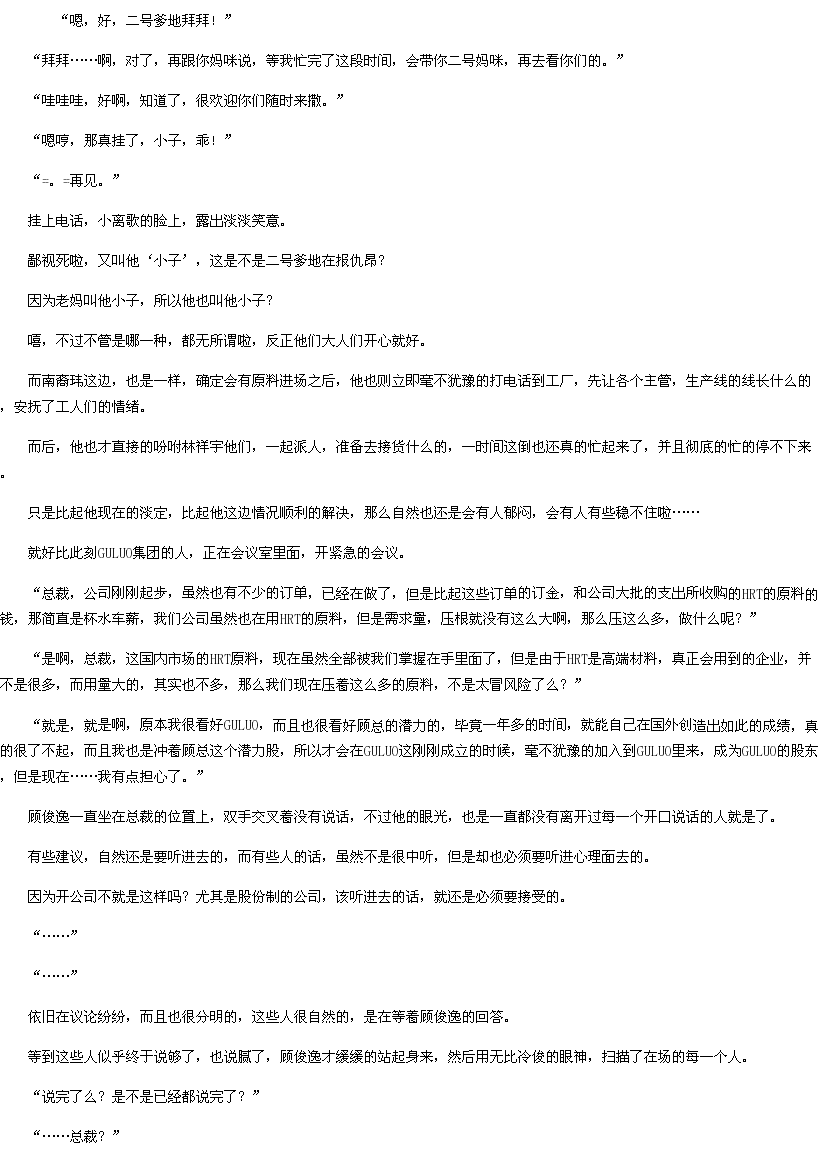 “嗯，好，二号爹地拜拜！”

“拜拜……啊，对了，再跟你妈咪说，等我忙完了这段时间，会带你二号妈咪，再去看你们的。”

“哇哇哇，好啊，知道了，很欢迎你们随时来撒。”

“嗯哼，那真挂了，小子，乖！”

“=。=再见。”

挂上电话，小离歌的脸上，露出淡淡笑意。

鄙视死啦，又叫他‘小子’，这是不是二号爹地在报仇昂？

因为老妈叫他小子，所以他也叫他小子？

嘻，不过不管是哪一种，都无所谓啦，反正他们大人们开心就好。

而南裔玮这边，也是一样，确定会有原料进场之后，他也则立即毫不犹豫的打电话到工厂，先让各个主管，生产线的线长什么的，安抚了工人们的情绪。

而后，他也才直接的吩咐林祥宇他们，一起派人，准备去接货什么的，一时间这倒也还真的忙起来了，并且彻底的忙的停不下来。

只是比起他现在的淡定，比起他这边情况顺利的解决，那么自然也还是会有人郁闷，会有人有些稳不住啦……

就好比此刻GULUO集团的人，正在会议室里面，开紧急的会议。

“总裁，公司刚刚起步，虽然也有不少的订单，已经在做了，但是比起这些订单的订金，和公司大批的支出所收购的HRT的原料的钱，那简直是杯水车薪，我们公司虽然也在用HRT的原料，但是需求量，压根就没有这么大啊，那么压这么多，做什么呢？”

“是啊，总裁，这国内市场的HRT原料，现在虽然全部被我们掌握在手里面了，但是由于HRT是高端材料，真正会用到的企业，并不是很多，而用量大的，其实也不多，那么我们现在压着这么多的原料，不是太冒风险了么？”

“就是，就是啊，原本我很看好GULUO，而且也很看好顾总的潜力的，毕竟一年多的时间，就能自己在国外创造出如此的成绩，真的很了不起，而且我也是冲着顾总这个潜力股，所以才会在GULUO这刚刚成立的时候，毫不犹豫的加入到GULUO里来，成为GULUO的股东，但是现在……我有点担心了。”

顾俊逸一直坐在总裁的位置上，双手交叉着没有说话，不过他的眼光，也是一直都没有离开过每一个开口说话的人就是了。

有些建议，自然还是要听进去的，而有些人的话，虽然不是很中听，但是却也必须要听进心理面去的。

因为开公司不就是这样吗？尤其是股份制的公司，该听进去的话，就还是必须要接受的。

“……”

“……”

依旧在议论纷纷，而且也很分明的，这些人很自然的，是在等着顾俊逸的回答。

等到这些人似乎终于说够了，也说腻了，顾俊逸才缓缓的站起身来，然后用无比冷俊的眼神，扫描了在场的每一个人。

“说完了么？是不是已经都说完了？”

“……总裁？”